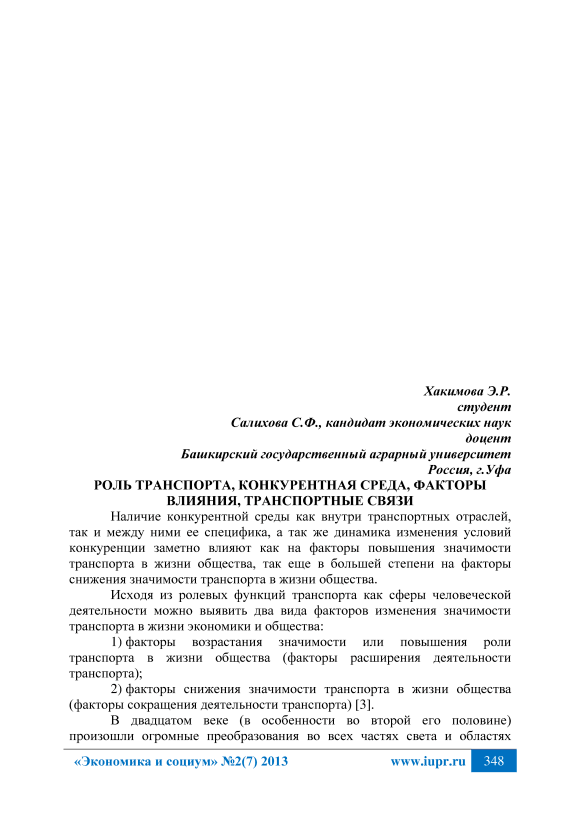 Хакимова Э.Р.
студент
Салихова С.Ф., кандидат экономических наук
доцент
Башкирский государственный аграрный университет
Россия, г.Уфа

РОЛЬ ТРАНСПОРТА, КОНКУРЕНТНАЯ СРЕДА, ФАКТОРЫ ВЛИЯНИЯ, ТРАНСПОРТНЫЕ СВЯЗИ

Наличие конкурентной среды как внутри транспортных отраслей, так и между ними ее специфика, а так же динамика изменения условий конкуренции заметно влияют как на факторы повышения значимости транспорта в жизни общества, так еще в большей степени на факторы снижения значимости транспорта в жизни общества.

Исходя из ролевых функций транспорта как сферы человеческой деятельности можно выявить два вида факторов изменения значимости транспорта в жизни экономики и общества:

1) факторы возрастания значимости или повышения роли транспорта в жизни общества (факторы расширения деятельности транспорта);

2) факторы снижения значимости транспорта в жизни общества (факторы сокращения деятельности транспорта) [3].

В двадцатом веке (в особенности во второй его половине) произошли огромные преобразования во всех частях света и областях

«Экономика и социум» №2(7) 2013 www.iupr.ru 348